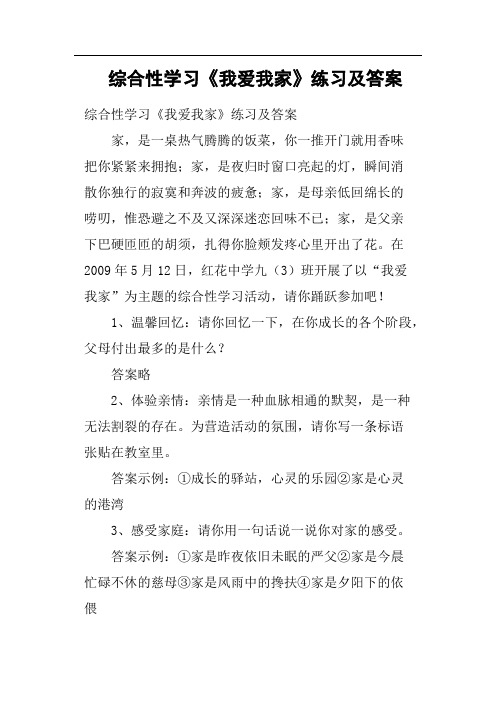 综合性学习《我爱我家》练习及答案

综合性学习《我爱我家》练习及答案

家，是一桌热气腾腾的饭菜，你一推开门就用香味把你紧紧来拥抱；家，是夜归时窗口亮起的灯，瞬间消散你独行的寂寞和奔波的疲惫；家，是母亲低回绵长的唠叨，惟恐避之不及又深深迷恋回味不已；家，是父亲下巴硬匝匝的胡须，扎得你脸颊发疼心里开出了花。在2009年5月12日，红花中学九（3）班开展了以“我爱我家”为主题的综合性学习活动，请你踊跃参加吧！

1、温馨回忆：请你回忆一下，在你成长的各个阶段，父母付出最多的是什么？

答案略

2、体验亲情：亲情是一种血脉相通的默契，是一种无法割裂的存在。为营造活动的氛围，请你写一条标语张贴在教室里。

答案示例：①成长的驿站，心灵的乐园②家是心灵的港湾

3、感受家庭：请你用一句话说一说你对家的感受。

答案示例：①家是昨夜依旧未眠的严父②家是今晨忙碌不休的慈母③家是风雨中的搀扶④家是夕阳下的依偎